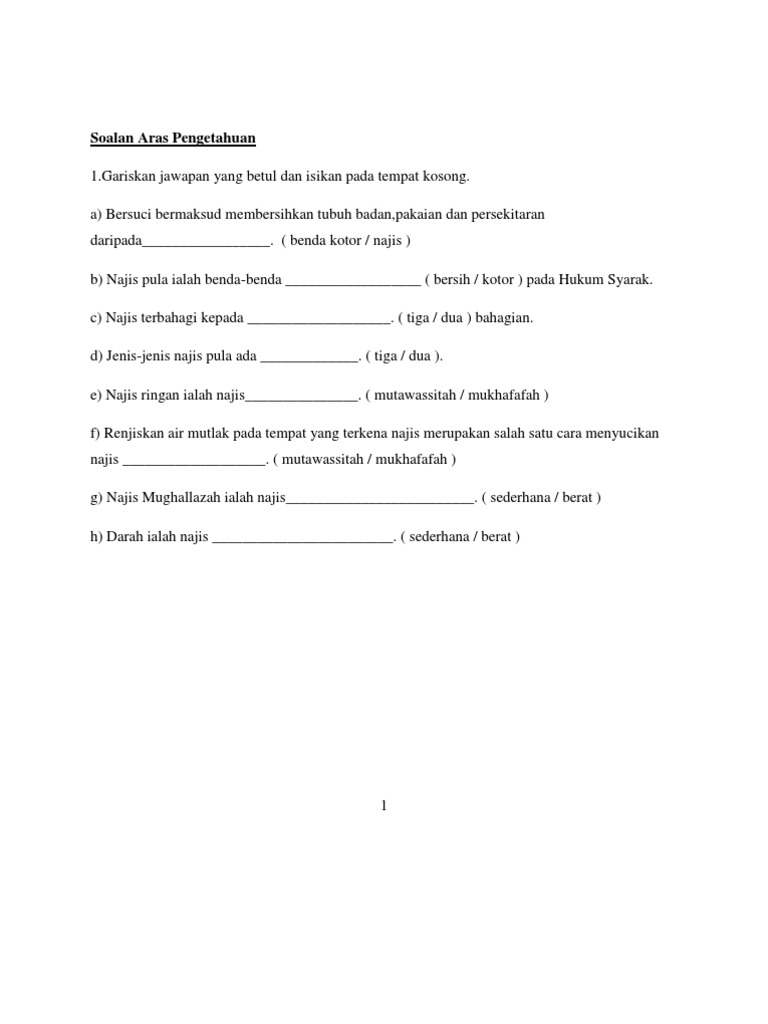 Soalan Aras Pengetahuan

1.Gariskan jawapan yang betul dan isikan pada tempat kosong.

a) Bersuci bermaksud membersihkan tubuh badan,pakaian dan persekitaran daripada_________________. ( benda kotor / najis )

b) Najis pula ialah benda-benda __________________ ( bersih / kotor ) pada Hukum Syarak.

c) Najis terbahagi kepada ___________________. ( tiga / dua ) bahagian.

d) Jenis-jenis najis pula ada _____________. ( tiga / dua ).

e) Najis ringan ialah najis_______________. ( mutawassitah / mukhafafah )

f) Renjiskan air mutlak pada tempat yang terkena najis merupakan salah satu cara menyucikan najis ___________________. ( mutawassitah / mukhafafah )

g) Najis Mughallazah ialah najis_________________________. ( sederhana / berat )

h) Darah ialah najis ________________________. ( sederhana / berat )

1